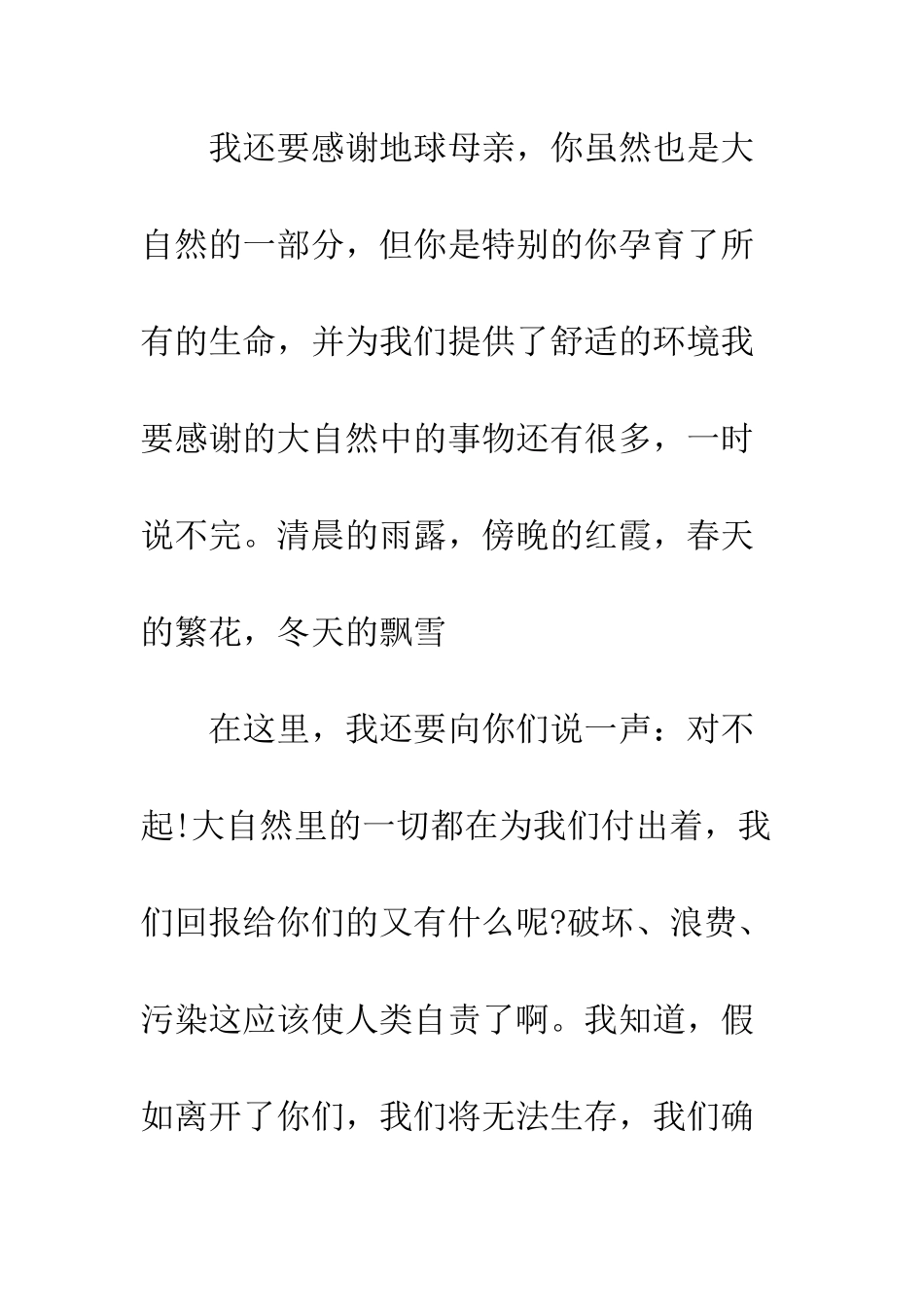 我还要感谢地球母亲，你虽然也是大自然的一部分，但你是特别的你孕育了所有的生命，并为我们提供了舒适的环境我要感谢的大自然中的事物还有很多，一时说不完。清晨的雨露，傍晚的红霞，春天的繁花，冬天的飘雪

在这里，我还要向你们说一声：对不起!大自然里的一切都在为我们付出着，我们回报给你们的又有什么呢?破坏、浪费、污染这应该使人类自责了啊。我知道，假如离开了你们，我们将无法生存，我们确